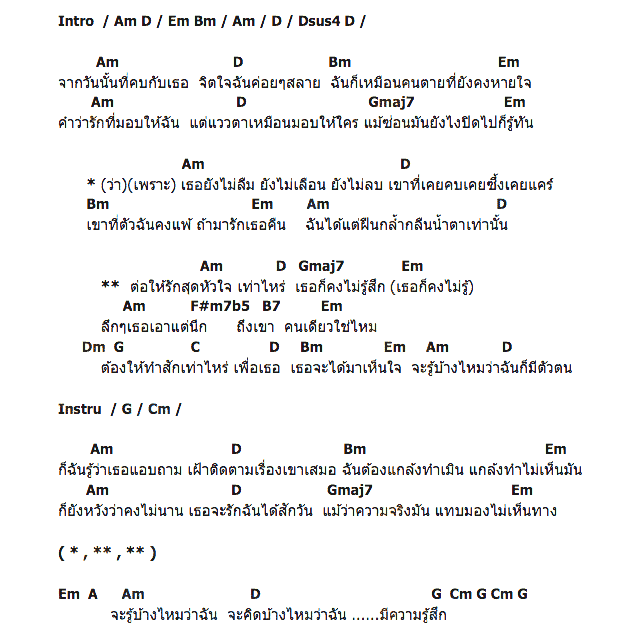 Intro / Am D / Em Bm / Am / D / Dsus4 D /

Am D Bm Em
จากวันนั้นที่คบกับเธอ จิตใจฉันค่อยๆสลาย ฉันก็เหมือนคนตายที่ยังคงหายใจ
Am D Gmaj7 Em
คำว่ารักที่มอบให้ฉัน แต่แววตาเหมือนมอบให้ใคร แม้ซ่อนมันยังไงปิดไปก็รู้ทัน

Am D
* (ว่า)(เพราะ) เธอยังไม่ลืม ยังไม่เลือน ยังไม่ลบ เขาที่เคยคบเคยซึ้งเคยแคร์
Bm Em Am D
เขาที่ตัวฉันคงแพ้ ถ้ามารักเธอคืน ฉันได้แต่ฝืนกล้ำกลืนน้ำตาเท่านั้น

Am D Gmaj7 Em
** ต่อให้รักสุดหัวใจ เท่าไหร่ เธอก็คงไม่รู้สึก (เธอก็คงไม่รู้)
Am F#m7b5 B7 Em
ลึกๆเธอเอาแต่นึก ถึงเขา คนเดียวใช่ไหม
Dm G C D Bm Em Am D
ต้องให้ทำสักเท่าไหร่ เพื่อเธอ เธอจะได้มาเห็นใจ จะรู้บ้างไหมว่าฉันก็มีตัวตน

Instru / G / Cm /

Am D Bm Em
ก็ฉันรู้ว่าเธอแอบถาม เฝ้าติดตามเรื่องเขาเสมอ ฉันต้องแกล้งทำเมิน แกล้งทำไม่เห็นมัน
Am D Gmaj7 Em
ก็ยังหวังว่าคงไม่นาน เธอจะรักฉันได้สักวัน แม้ว่าความจริงมัน แทบมองไม่เห็นทาง

( * , ** , ** )

Em A Am D G Cm G Cm G
จะรู้บ้างไหมว่าฉัน จะคิดบ้างไหมว่าฉัน ......มีความรู้สึก